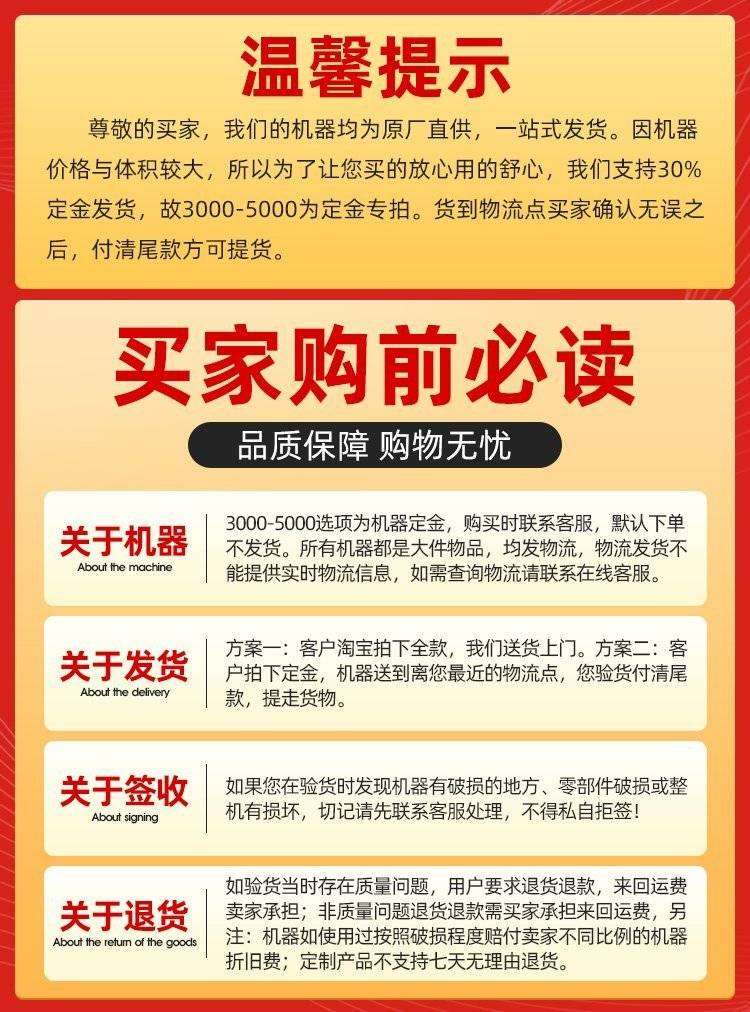 温馨提示

尊敬的买家，我们的机器均为原厂直供，一站式发货。因机器价格与体积较大，所以为了让您买的放心用的舒心，我们支持30%定金发货，故3000-5000为定金专拍。货到物流点买家确认无误之后，付清尾款方可提货。

买家购前必读

品质保障 购物无忧

关于机器
About the machine

3000-5000选项为机器定金，购买时联系客服，默认下单不发货。所有机器都是大件物品，均发物流，物流发货不能提供实时物流信息，如需查询物流请联系在线客服。

关于发货
About the delivery

方案一：客户淘宝拍下全款，我们送货上门。方案二：客户拍下定金，机器送到离您最近的物流点，您验货付清尾款，提走货物。

关于签收
About signing

如果您在验货时发现机器有破损的地方、零部件破损或整机有损坏，切记请先联系客服处理，不得私自拒签！

关于退货
About the return of the goods

如验货当时存在质量问题，用户要求退货退款，来回运费卖家承担；非质量问题退货退款需买家承担来回运费，另注：机器如使用过按照破损程度赔付卖家不同比例的机器折旧费；定制产品不支持七天无理由退货。